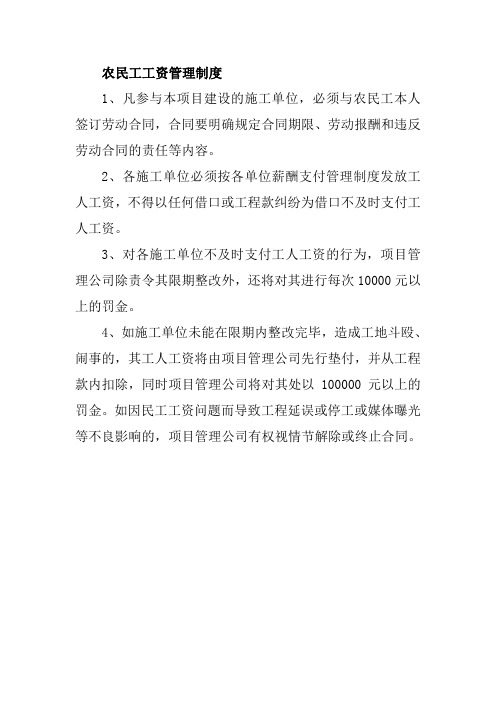 农民工工资管理制度

1、凡参与本项目建设的施工单位，必须与农民工本人签订劳动合同，合同要明确规定合同期限、劳动报酬和违反劳动合同的责任等内容。

2、各施工单位必须按各单位薪酬支付管理制度发放工人工资，不得以任何借口或工程款纠纷为借口不及时支付工人工资。

3、对各施工单位不及时支付工人工资的行为，项目管理公司除责令其限期整改外，还将对其进行每次 10000 元以上的罚金。

4、如施工单位未能在限期内整改完毕，造成工地斗殴、闹事的，其工人工资将由项目管理公司先行垫付，并从工程款内扣除，同时项目管理公司将对其处以 100000 元以上的罚金。如因民工工资问题而导致工程延误或停工或媒体曝光等不良影响的，项目管理公司有权视情节解除或终止合同。